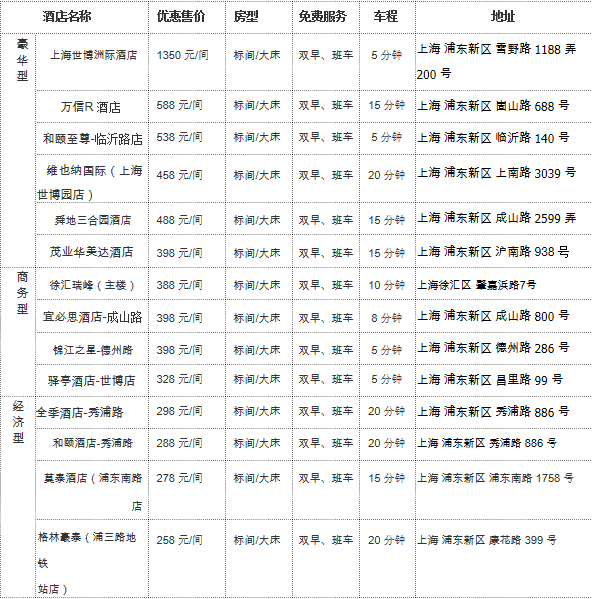 | | 酒店名称 | 优惠售价 | 房型 | 免费服务 | 车程 | 地址 |
|---|---|---|---|---|---|---|
| 豪华型 | 上海世博洲际酒店 | 1350 元/间 | 标间/大床 | 双早、班车 | 5 分钟 | 上海 浦东新区 雪野路 1188 弄 200 号 |
| | 万信R 酒店 | 588 元/间 | 标间/大床 | 双早、班车 | 15 分钟 | 上海 浦东新区 崮山路 688 号 |
| | 和颐至尊-临沂路店 | 538 元/间 | 标间/大床 | 双早、班车 | 5 分钟 | 上海 浦东新区 临沂路 140 号 |
| | 维也纳国际（上海世博园店） | 458 元/间 | 标间/大床 | 双早、班车 | 20 分钟 | 上海 浦东新区 上南路 3039 号 |
| | 舜地三合园酒店 | 488 元/间 | 标间/大床 | 双早、班车 | 15 分钟 | 上海 浦东新区 成山路 2599 弄 |
| | 茂业华美达酒店 | 398 元/间 | 标间/大床 | 双早、班车 | 15 分钟 | 上海 浦东新区 沪南路 938 号 |
| 商务型 | 徐汇瑞峰（主楼） | 388 元/间 | 标间/大床 | 双早、班车 | 10 分钟 | 上海徐汇区 肇嘉浜路7号 |
| | 宜必思酒店-成山路 | 398 元/间 | 标间/大床 | 双早、班车 | 8 分钟 | 上海 浦东新区 成山路 800 号 |
| | 锦江之星-德州路 | 398 元/间 | 标间/大床 | 双早、班车 | 5 分钟 | 上海 浦东新区 德州路 286 号 |
| | 驿亭酒店-世博店 | 328 元/间 | 标间/大床 | 双早、班车 | 5 分钟 | 上海 浦东新区 昌里路 99 号 |
| 经济型 | 全季酒店-秀浦路 | 298 元/间 | 标间/大床 | 双早、班车 | 20 分钟 | 上海 浦东新区 秀浦路 886 号 |
| | 和颐酒店-秀浦路 | 288 元/间 | 标间/大床 | 双早、班车 | 20 分钟 | 上海 浦东新区 秀浦路 886 号 |
| | 莫泰酒店（浦东南路店 | 278 元/间 | 标间/大床 | 双早、班车 | 15 分钟 | 上海 浦东新区 浦东南路 1758 号 |
| | 格林豪泰（浦三路地铁站店） | 258 元/间 | 标间/大床 | 双早、班车 | 20 分钟 | 上海 浦东新区 康花路 399 号 |